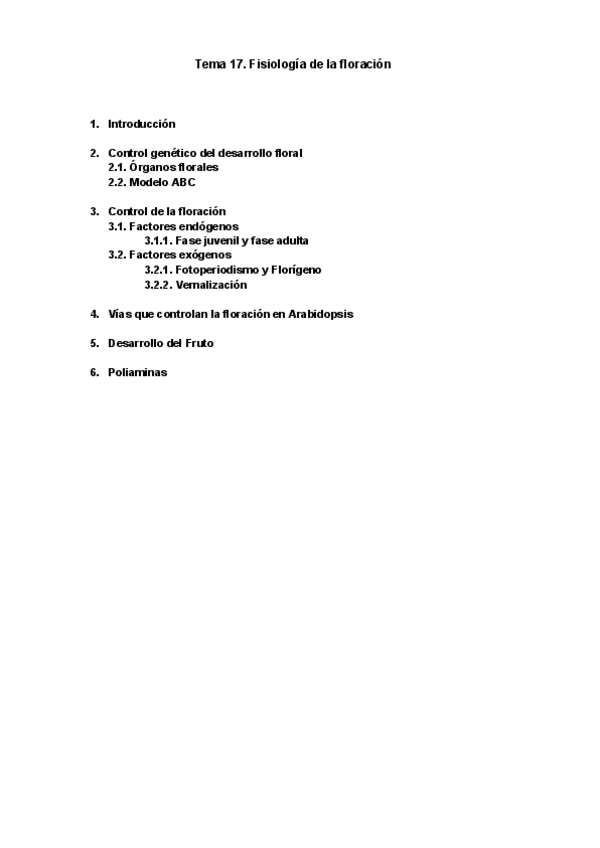 Tema 17. Fisiología de la floración

1. Introducción

2. Control genético del desarrollo floral
2.1. Órganos florales
2.2. Modelo ABC

3. Control de la floración
3.1. Factores endógenos
3.1.1. Fase juvenil y fase adulta
3.2. Factores exógenos
3.2.1. Fotoperiodismo y Florígeno
3.2.2. Vernalización

4. Vías que controlan la floración en Arabidopsis

5. Desarrollo del Fruto

6. Poliaminas